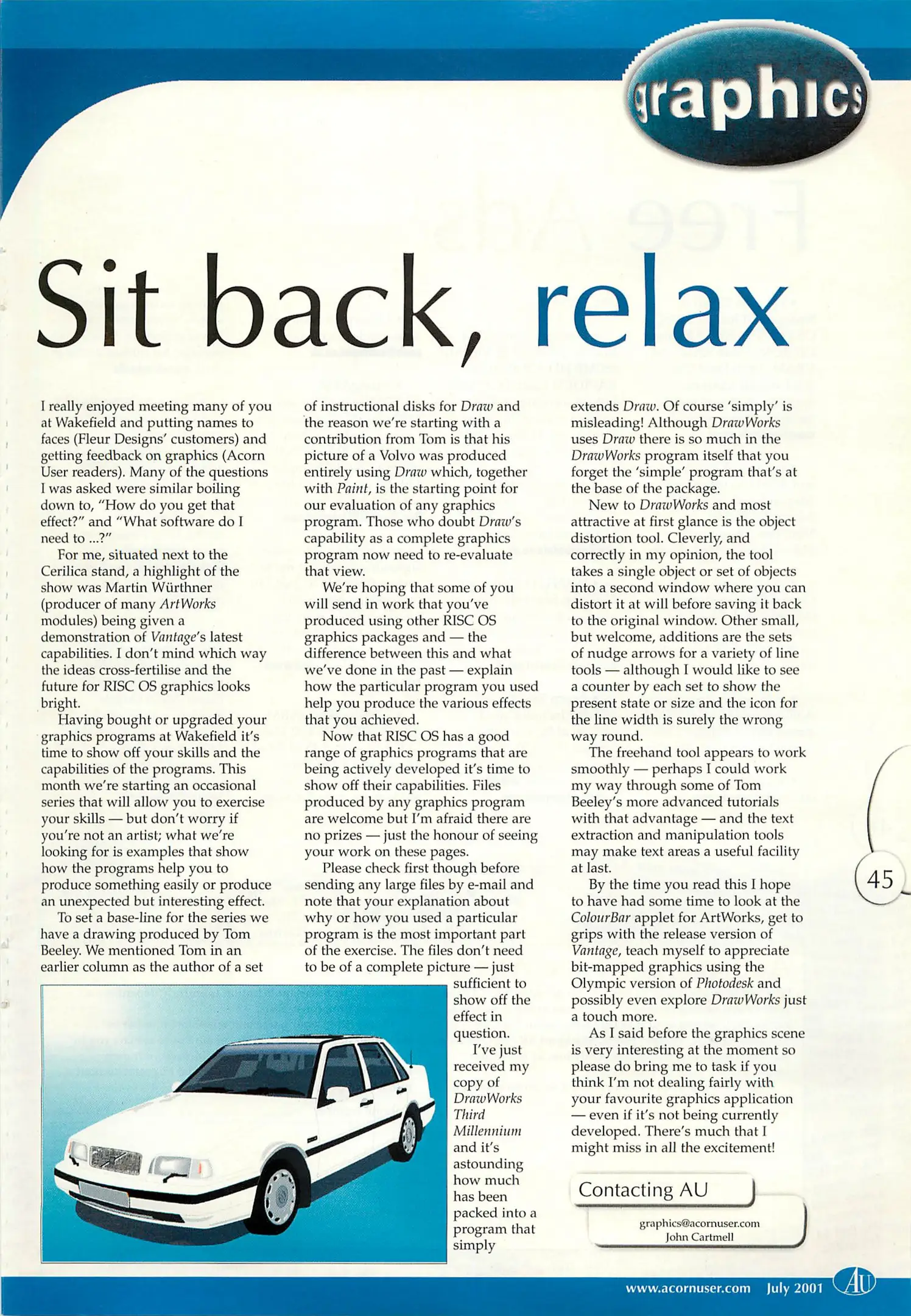 graphics

Sit back, relax

I really enjoyed meeting many of you at Wakefield and putting names to faces (Fleur Designs' customers) and getting feedback on graphics (Acorn User readers). Many of the questions I was asked were similar boiling down to, "How do you get that effect?" and "What software do I need to ...?"

For me, situated next to the Cerilica stand, a highlight of the show was Martin Würthner (producer of many ArtWorks modules) being given a demonstration of Vantage's latest capabilities. I don't mind which way the ideas cross-fertilise and the future for RISC OS graphics looks bright.

Having bought or upgraded your graphics programs at Wakefield it's time to show off your skills and the capabilities of the programs. This month we're starting an occasional series that will allow you to exercise your skills — but don't worry if you're not an artist; what we're looking for is examples that show how the programs help you to produce something easily or produce an unexpected but interesting effect.

To set a base-line for the series we have a drawing produced by Tom Beeley. We mentioned Tom in an earlier column as the author of a set of instructional disks for Draw and the reason we're starting with a contribution from Tom is that his picture of a Volvo was produced entirely using Draw which, together with Paint, is the starting point for our evaluation of any graphics program. Those who doubt Draw's capability as a complete graphics program now need to re-evaluate that view.

We're hoping that some of you will send in work that you've produced using other RISC OS graphics packages and — the difference between this and what we've done in the past — explain how the particular program you used help you produce the various effects that you achieved.

Now that RISC OS has a good range of graphics programs that are being actively developed it's time to show off their capabilities. Files produced by any graphics program are welcome but I'm afraid there are no prizes — just the honour of seeing your work on these pages.

Please check first though before sending any large files by e-mail and note that your explanation about why or how you used a particular program is the most important part of the exercise. The files don't need to be of a complete picture — just sufficient to show off the effect in question.

I've just received my copy of DrawWorks Third Millennium and it's astounding how much has been packed into a program that simply extends Draw. Of course 'simply' is misleading! Although DrawWorks uses Draw there is so much in the DrawWorks program itself that you forget the 'simple' program that's at the base of the package.

New to DrawWorks and most attractive at first glance is the object distortion tool. Cleverly, and correctly in my opinion, the tool takes a single object or set of objects into a second window where you can distort it at will before saving it back to the original window. Other small, but welcome, additions are the sets of nudge arrows for a variety of line tools — although I would like to see a counter by each set to show the present state or size and the icon for the line width is surely the wrong way round.

The freehand tool appears to work smoothly — perhaps I could work my way through some of Tom Beeley's more advanced tutorials with that advantage — and the text extraction and manipulation tools may make text areas a useful facility at last.

By the time you read this I hope to have had some time to look at the ColourBar applet for ArtWorks, get to grips with the release version of Vantage, teach myself to appreciate bit-mapped graphics using the Olympic version of Photodesk and possibly even explore DrawWorks just a touch more.

As I said before the graphics scene is very interesting at the moment so please do bring me to task if you think I'm not dealing fairly with your favourite graphics application — even if it's not being currently developed. There's much that I might miss in all the excitement!

Contacting AU

graphics@acornuser.com
John Cartmell

45

www.acornuser.com July 2001 AU